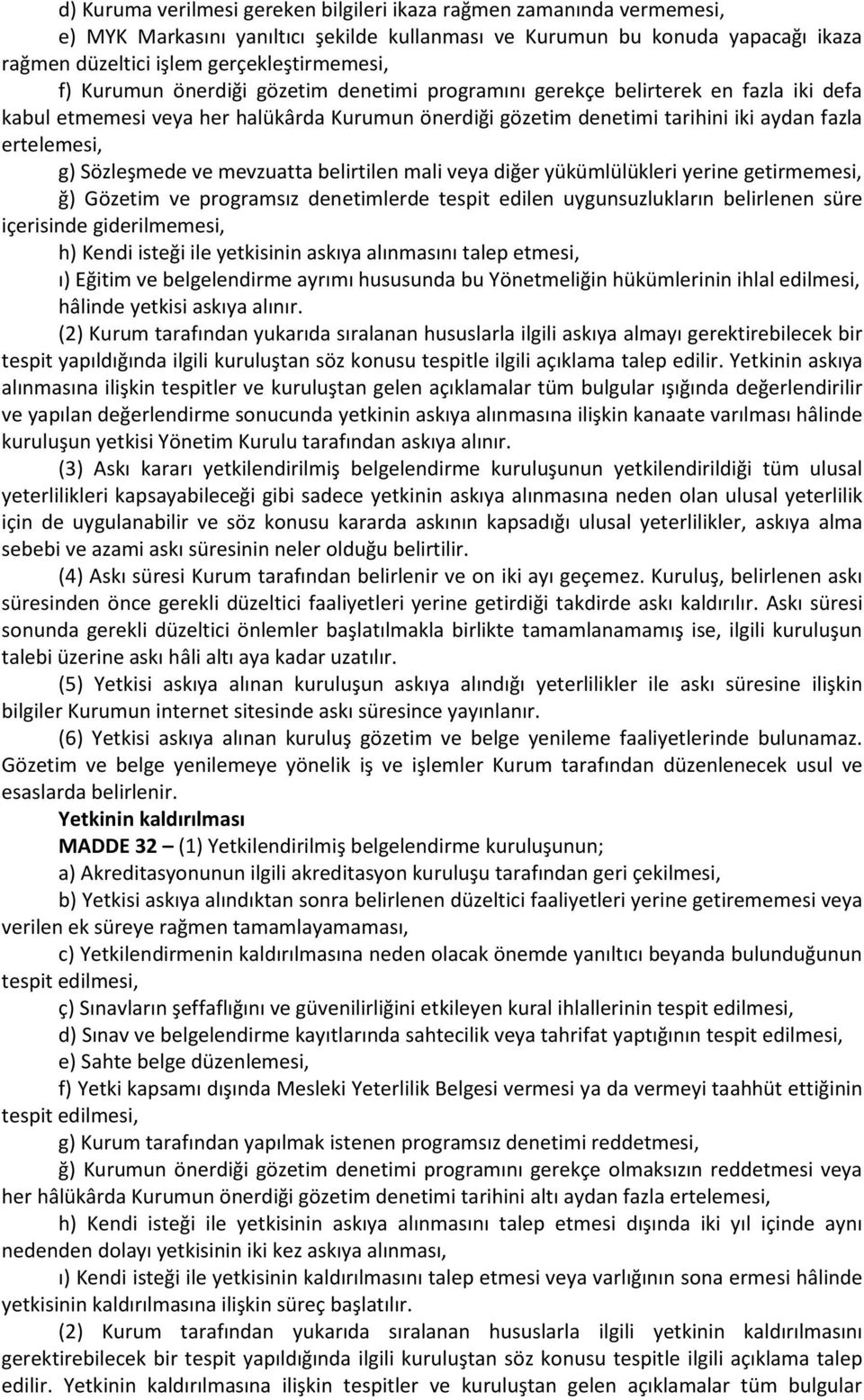 d) Kuruma verilmesi gereken bilgileri ikaza rağmen zamanında vermemesi,

e) MYK Markasını yanıltıcı şekilde kullanması ve Kurumun bu konuda yapacağı ikaza rağmen düzeltici işlem gerçekleştirmemesi,

f) Kurumun önerdiği gözetim denetimi programını gerekçe belirterek en fazla iki defa kabul etmemesi veya her halükârda Kurumun önerdiği gözetim denetimi tarihini iki aydan fazla ertelemesi,

g) Sözleşmede ve mevzuatta belirtilen mali veya diğer yükümlülükleri yerine getirmemesi,

ğ) Gözetim ve programsız denetimlerde tespit edilen uygunsuzlukların belirlenen süre içerisinde giderilmemesi,

h) Kendi isteği ile yetkisinin askıya alınmasını talep etmesi,

ı) Eğitim ve belgelendirme ayrımı hususunda bu Yönetmeliğin hükümlerinin ihlal edilmesi, hâlinde yetkisi askıya alınır.

(2) Kurum tarafından yukarıda sıralanan hususlarla ilgili askıya almayı gerektirebilecek bir tespit yapıldığında ilgili kuruluştan söz konusu tespitle ilgili açıklama talep edilir. Yetkinin askıya alınmasına ilişkin tespitler ve kuruluştan gelen açıklamalar tüm bulgular ışığında değerlendirilir ve yapılan değerlendirme sonucunda yetkinin askıya alınmasına ilişkin kanaate varılması hâlinde kuruluşun yetkisi Yönetim Kurulu tarafından askıya alınır.

(3) Askı kararı yetkilendirilmiş belgelendirme kuruluşunun yetkilendirildiği tüm ulusal yeterlilikleri kapsayabileceği gibi sadece yetkinin askıya alınmasına neden olan ulusal yeterlilik için de uygulanabilir ve söz konusu kararda askının kapsadığı ulusal yeterlilikler, askıya alma sebebi ve azami askı süresinin neler olduğu belirtilir.

(4) Askı süresi Kurum tarafından belirlenir ve on iki ayı geçemez. Kuruluş, belirlenen askı süresinden önce gerekli düzeltici faaliyetleri yerine getirdiği takdirde askı kaldırılır. Askı süresi sonunda gerekli düzeltici önlemler başlatılmakla birlikte tamamlanamamış ise, ilgili kuruluşun talebi üzerine askı hâli altı aya kadar uzatılır.

(5) Yetkisi askıya alınan kuruluşun askıya alındığı yeterlilikler ile askı süresine ilişkin bilgiler Kurumun internet sitesinde askı süresince yayınlanır.

(6) Yetkisi askıya alınan kuruluş gözetim ve belge yenileme faaliyetlerinde bulunamaz. Gözetim ve belge yenilemeye yönelik iş ve işlemler Kurum tarafından düzenlenecek usul ve esaslarda belirlenir.

Yetkinin kaldırılması

MADDE 32 – (1) Yetkilendirilmiş belgelendirme kuruluşunun;

a) Akreditasyonunun ilgili akreditasyon kuruluşu tarafından geri çekilmesi,

b) Yetkisi askıya alındıktan sonra belirlenen düzeltici faaliyetleri yerine getirememesi veya verilen ek süreye rağmen tamamlayamaması,

c) Yetkilendirmenin kaldırılmasına neden olacak önemde yanıltıcı beyanda bulunduğunun tespit edilmesi,

ç) Sınavların şeffaflığını ve güvenilirliğini etkileyen kural ihlallerinin tespit edilmesi,

d) Sınav ve belgelendirme kayıtlarında sahtecilik veya tahrifat yaptığının tespit edilmesi,

e) Sahte belge düzenlemesi,

f) Yetki kapsamı dışında Mesleki Yeterlilik Belgesi vermesi ya da vermeyi taahhüt ettiğinin tespit edilmesi,

g) Kurum tarafından yapılmak istenen programsız denetimi reddetmesi,

ğ) Kurumun önerdiği gözetim denetimi programını gerekçe olmaksızın reddetmesi veya her hâlükârda Kurumun önerdiği gözetim denetimi tarihini altı aydan fazla ertelemesi,

h) Kendi isteği ile yetkisinin askıya alınmasını talep etmesi dışında iki yıl içinde aynı nedenden dolayı yetkisinin iki kez askıya alınması,

ı) Kendi isteği ile yetkisinin kaldırılmasını talep etmesi veya varlığının sona ermesi hâlinde yetkisinin kaldırılmasına ilişkin süreç başlatılır.

(2) Kurum tarafından yukarıda sıralanan hususlarla ilgili yetkinin kaldırılmasını gerektirebilecek bir tespit yapıldığında ilgili kuruluştan söz konusu tespitle ilgili açıklama talep edilir. Yetkinin kaldırılmasına ilişkin tespitler ve kuruluştan gelen açıklamalar tüm bulgular